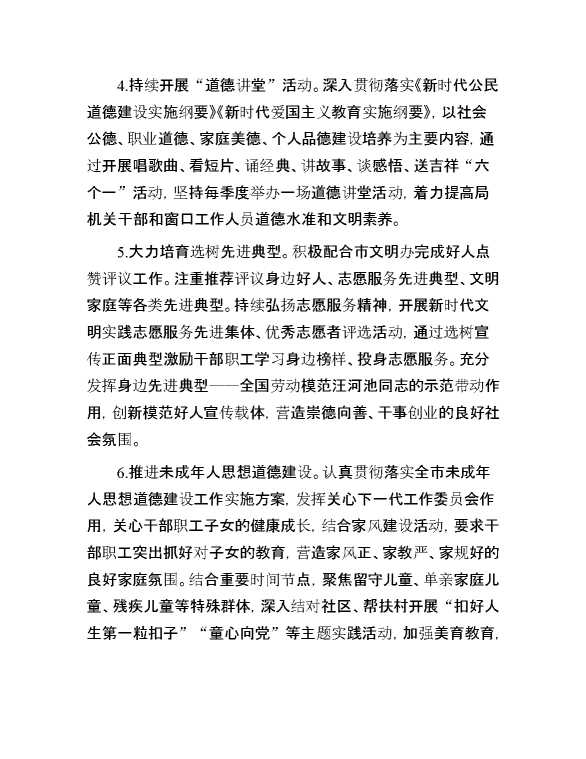 4.持续开展“道德讲堂”活动。深入贯彻落实《新时代公民道德建设实施纲要》《新时代爱国主义教育实施纲要》，以社会公德、职业道德、家庭美德、个人品德建设培养为主要内容，通过开展唱歌曲、看短片、诵经典、讲故事、谈感悟、送吉祥“六个一”活动，坚持每季度举办一场道德讲堂活动，着力提高局机关干部和窗口工作人员道德水准和文明素养。

5.大力培育选树先进典型。积极配合市文明办完成好人点赞评议工作。注重推荐评议身边好人、志愿服务先进典型、文明家庭等各类先进典型。持续弘扬志愿服务精神，开展新时代文明实践志愿服务先进集体、优秀志愿者评选活动，通过选树宣传正面典型激励干部职工学习身边榜样、投身志愿服务。充分发挥身边先进典型——全国劳动模范汪河池同志的示范带动作用，创新模范好人宣传载体，营造崇德向善、干事创业的良好社会氛围。

6.推进未成年人思想道德建设。认真贯彻落实全市未成年人思想道德建设工作实施方案，发挥关心下一代工作委员会作用，关心干部职工子女的健康成长，结合家风建设活动，要求干部职工突出抓好对子女的教育，营造家风正、家教严、家规好的良好家庭氛围。结合重要时间节点，聚焦留守儿童、单亲家庭儿童、残疾儿童等特殊群体，深入结对社区、帮扶村开展“扣好人生第一粒扣子”“童心向党”等主题实践活动，加强美育教育，